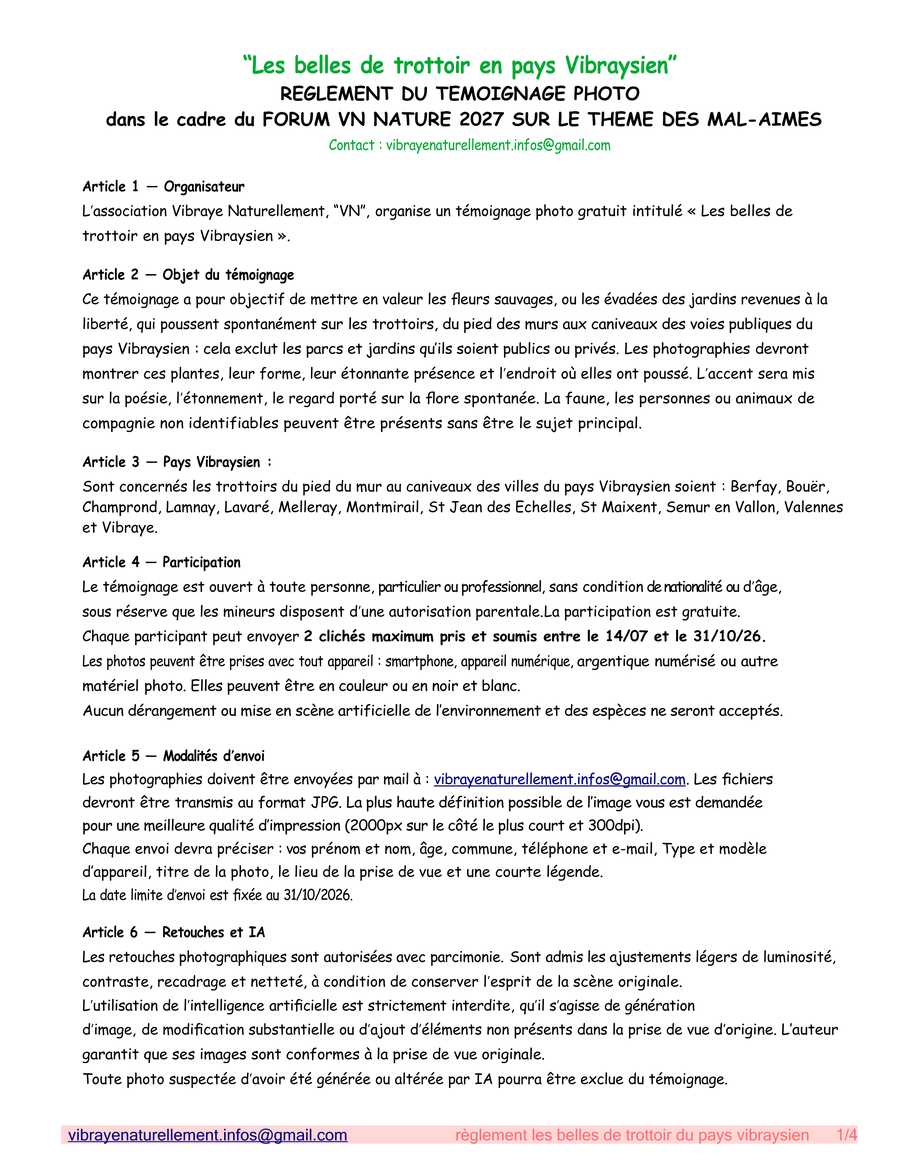 “Les belles de trottoir en pays Vibraysien”
REGLEMENT DU TEMOIGNAGE PHOTO
dans le cadre du FORUM VN NATURE 2027 SUR LE THEME DES MAL-AIMES
Contact : vibrayenaturellement.infos@gmail.com

Article 1 — Organisateur
L’association Vibraye Naturellement, “VN”, organise un témoignage photo gratuit intitulé « Les belles de trottoir en pays Vibraysien ».

Article 2 — Objet du témoignage
Ce témoignage a pour objectif de mettre en valeur les fleurs sauvages, ou les évadées des jardins revenues à la liberté, qui poussent spontanément sur les trottoirs, du pied des murs aux caniveaux des voies publiques du pays Vibraysien : cela exclut les parcs et jardins qu’ils soient publics ou privés. Les photographies devront montrer ces plantes, leur forme, leur étonnante présence et l’endroit où elles ont poussé. L’accent sera mis sur la poésie, l’étonnement, le regard porté sur la flore spontanée. La faune, les personnes ou animaux de compagnie non identifiables peuvent être présents sans être le sujet principal.

Article 3 — Pays Vibraysien :
Sont concernés les trottoirs du pied du mur au caniveaux des villes du pays Vibraysien soient : Berfay, Bouër, Champrond, Lamnay, Lavaré, Melleray, Montmirail, St Jean des Echelles, St Maixent, Semur en Vallon, Valennes et Vibraye.

Article 4 — Participation
Le témoignage est ouvert à toute personne, particulier ou professionnel, sans condition de nationalité ou d’âge, sous réserve que les mineurs disposent d’une autorisation parentale.La participation est gratuite.
Chaque participant peut envoyer 2 clichés maximum pris et soumis entre le 14/07 et le 31/10/26.
Les photos peuvent être prises avec tout appareil : smartphone, appareil numérique, argentique numérisé ou autre matériel photo. Elles peuvent être en couleur ou en noir et blanc.
Aucun dérangement ou mise en scène artificielle de l’environnement et des espèces ne seront acceptés.

Article 5 — Modalités d’envoi
Les photographies doivent être envoyées par mail à : vibrayenaturellement.infos@gmail.com. Les fichiers devront être transmis au format JPG. La plus haute définition possible de l’image vous est demandée pour une meilleure qualité d’impression (2000px sur le côté le plus court et 300dpi).
Chaque envoi devra préciser : vos prénom et nom, âge, commune, téléphone et e-mail, Type et modèle d’appareil, titre de la photo, le lieu de la prise de vue et une courte légende.
La date limite d’envoi est fixée au 31/10/2026.

Article 6 — Retouches et IA
Les retouches photographiques sont autorisées avec parcimonie. Sont admis les ajustements légers de luminosité, contraste, recadrage et netteté, à condition de conserver l’esprit de la scène originale.
L’utilisation de l’intelligence artificielle est strictement interdite, qu’il s’agisse de génération d’image, de modification substantielle ou d’ajout d’éléments non présents dans la prise de vue d’origine. L’auteur garantit que ses images sont conformes à la prise de vue originale.
Toute photo suspectée d’avoir été générée ou altérée par IA pourra être exclue du témoignage.

vibrayenaturellement.infos@gmail.com règlement les belles de trottoir du pays vibraysien 1/4